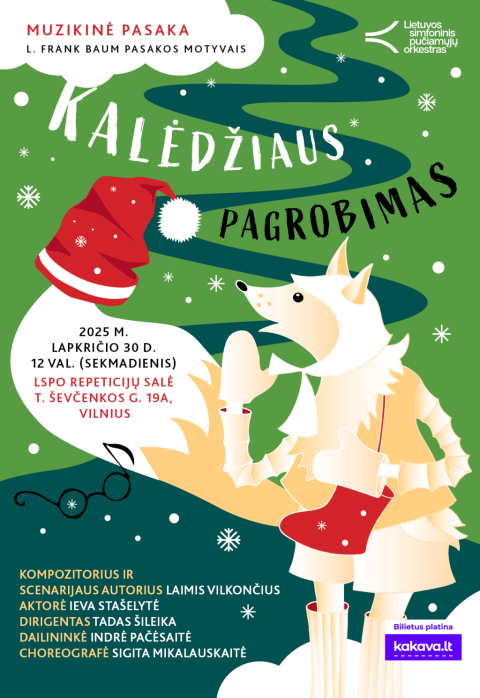 MUZIKINĖ PASAKA
L. FRANK BAUM PASAKOS MOTYVAIS

Lietuvos simfoninis pučiamųjų orkestras

KALĖDŽIAUS PAGROBIMAS

2025 M. LAPKRIČIO 30 D. 12 VAL. (SEKMADIENIS)
LSPO REPETICIJŲ SALĖ T. ŠEVČENKOS G. 19A, VILNIUS

KOMPOZITORIUS IR SCENARIJAUS AUTORIUS LAIMIS VILKONČIUS
AKTORĖ IEVA STAŠELYTĖ
DIRIGENTAS TADAS ŠILEIKA
DAILININKĖ INDRĖ PAČĖSAITĖ
CHOREOGRAFĖ SIGITA MIKALAUSKAITĖ

Bilietus platina
kakava.lt